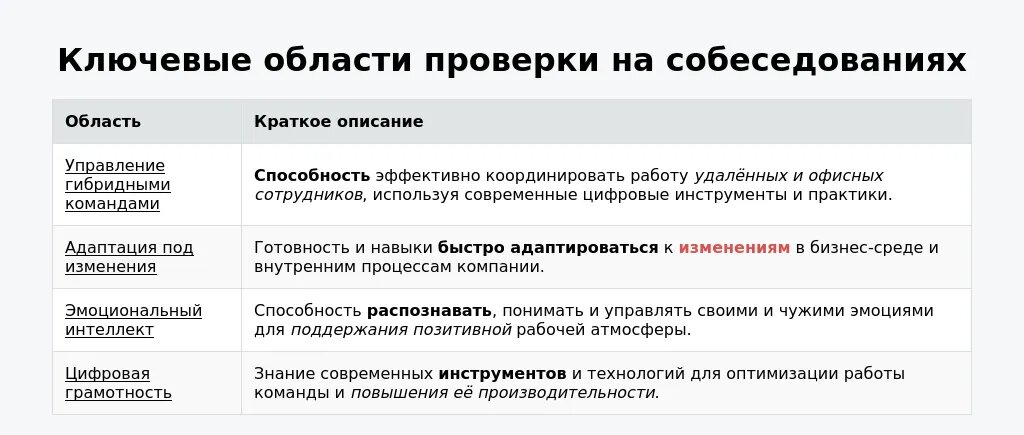 Ключевые области проверки на собеседованиях

| Область | Краткое описание |
|---|---|
| Управление гибридными командами | Способность эффективно координировать работу удалённых и офисных сотрудников, используя современные цифровые инструменты и практики. |
| Адаптация под изменения | Готовность и навыки быстро адаптироваться к изменениям в бизнес-среде и внутренним процессам компании. |
| Эмоциональный интеллект | Способность распознавать, понимать и управлять своими и чужими эмоциями для поддержания позитивной рабочей атмосферы. |
| Цифровая грамотность | Знание современных инструментов и технологий для оптимизации работы команды и повышения её производительности. |